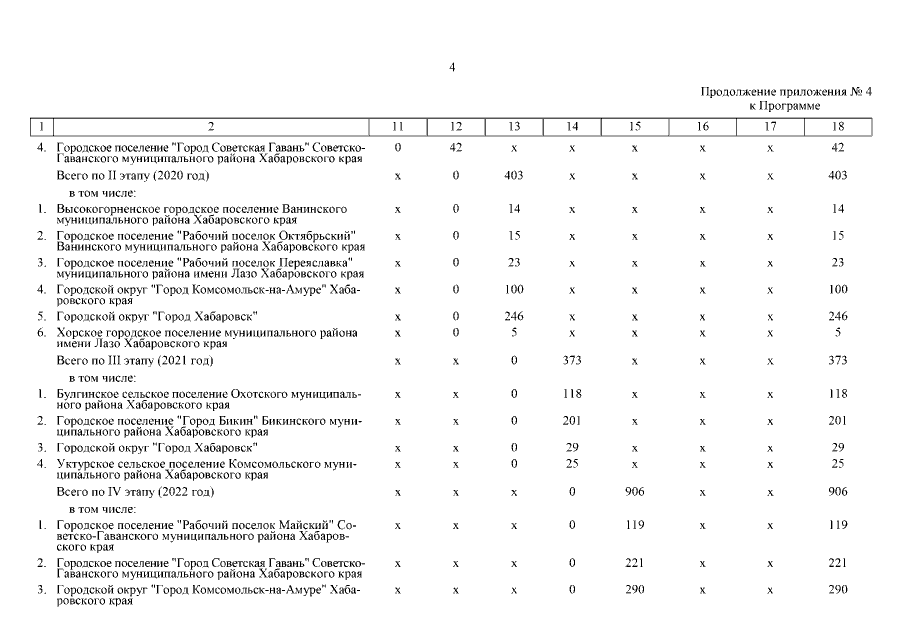 4

Продолжение приложения № 4
к Программе

| 1 | 2 | 11 | 12 | 13 | 14 | 15 | 16 | 17 | 18 |
|---|---|---|---|---|---|---|---|---|---|
| 4. | Городское поселение "Город Советская Гавань" Советско-Гаванского муниципального района Хабаровского края | 0 | 42 | x | x | x | x | x | 42 |
| | Всего по II этапу (2020 год) | x | 0 | 403 | x | x | x | x | 403 |
| | в том числе: | | | | | | | | |
| 1. | Высокогорненское городское поселение Ванинского муниципального района Хабаровского края | x | 0 | 14 | x | x | x | x | 14 |
| 2. | Городское поселение "Рабочий поселок Октябрьский" Ванинского муниципального района Хабаровского края | x | 0 | 15 | x | x | x | x | 15 |
| 3. | Городское поселение "Рабочий поселок Переяславка" муниципального района имени Лазо Хабаровского края | x | 0 | 23 | x | x | x | x | 23 |
| 4. | Городской округ "Город Комсомольск-на-Амуре" Хабаровского края | x | 0 | 100 | x | x | x | x | 100 |
| 5. | Городской округ "Город Хабаровск" | x | 0 | 246 | x | x | x | x | 246 |
| 6. | Хорское городское поселение муниципального района имени Лазо Хабаровского края | x | 0 | 5 | x | x | x | x | 5 |
| | Всего по III этапу (2021 год) | x | x | 0 | 373 | x | x | x | 373 |
| | в том числе: | | | | | | | | |
| 1. | Булгинское сельское поселение Охотского муниципального района Хабаровского края | x | x | 0 | 118 | x | x | x | 118 |
| 2. | Городское поселение "Город Бикин" Бикинского муниципального района Хабаровского края | x | x | 0 | 201 | x | x | x | 201 |
| 3. | Городской округ "Город Хабаровск" | x | x | 0 | 29 | x | x | x | 29 |
| 4. | Уктурское сельское поселение Комсомольского муниципального района Хабаровского края | x | x | 0 | 25 | x | x | x | 25 |
| | Всего по IV этапу (2022 год) | x | x | x | 0 | 906 | x | x | 906 |
| | в том числе: | | | | | | | | |
| 1. | Городское поселение "Рабочий поселок Майский" Советско-Гаванского муниципального района Хабаровского края | x | x | x | 0 | 119 | x | x | 119 |
| 2. | Городское поселение "Город Советская Гавань" Советско-Гаванского муниципального района Хабаровского края | x | x | x | 0 | 221 | x | x | 221 |
| 3. | Городской округ "Город Комсомольск-на-Амуре" Хабаровского края | x | x | x | 0 | 290 | x | x | 290 |